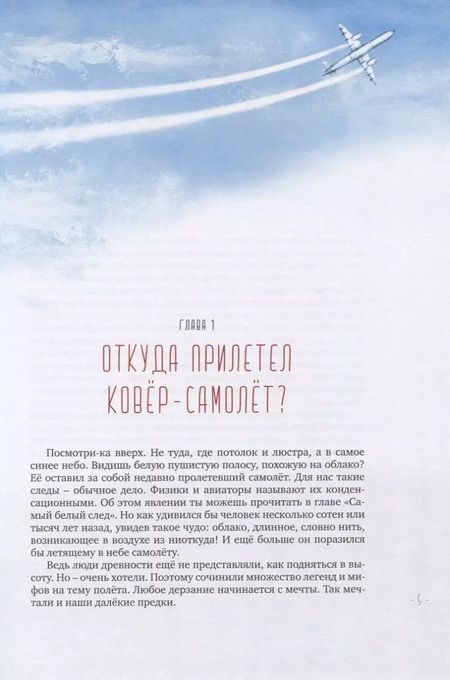 ГЛАВА 1

ОТКУДА ПРИЛЕТЕЛ КОВЁР-САМОЛЁТ?

Посмотри-ка вверх. Не туда, где потолок и люстра, а в самое синее небо. Видишь белую пушистую полосу, похожую на облако? Её оставил за собой недавно пролетевший самолёт. Для нас такие следы – обычное дело. Физики и авиаторы называют их конденсационными. Об этом явлении ты можешь прочитать в главе «Самый белый след». Но как удивился бы человек несколько сотен или тысяч лет назад, увидев такое чудо: облако, длинное, словно нить, возникающее в воздухе из ниоткуда! И ещё больше он поразился бы летящему в небе самолёту.

Ведь люди древности ещё не представляли, как подняться в высоту. Но – очень хотели. Поэтому сочинили множество легенд и мифов на тему полёта. Любое дерзание начинается с мечты. Так мечтали и наши далёкие предки.

- 5 -